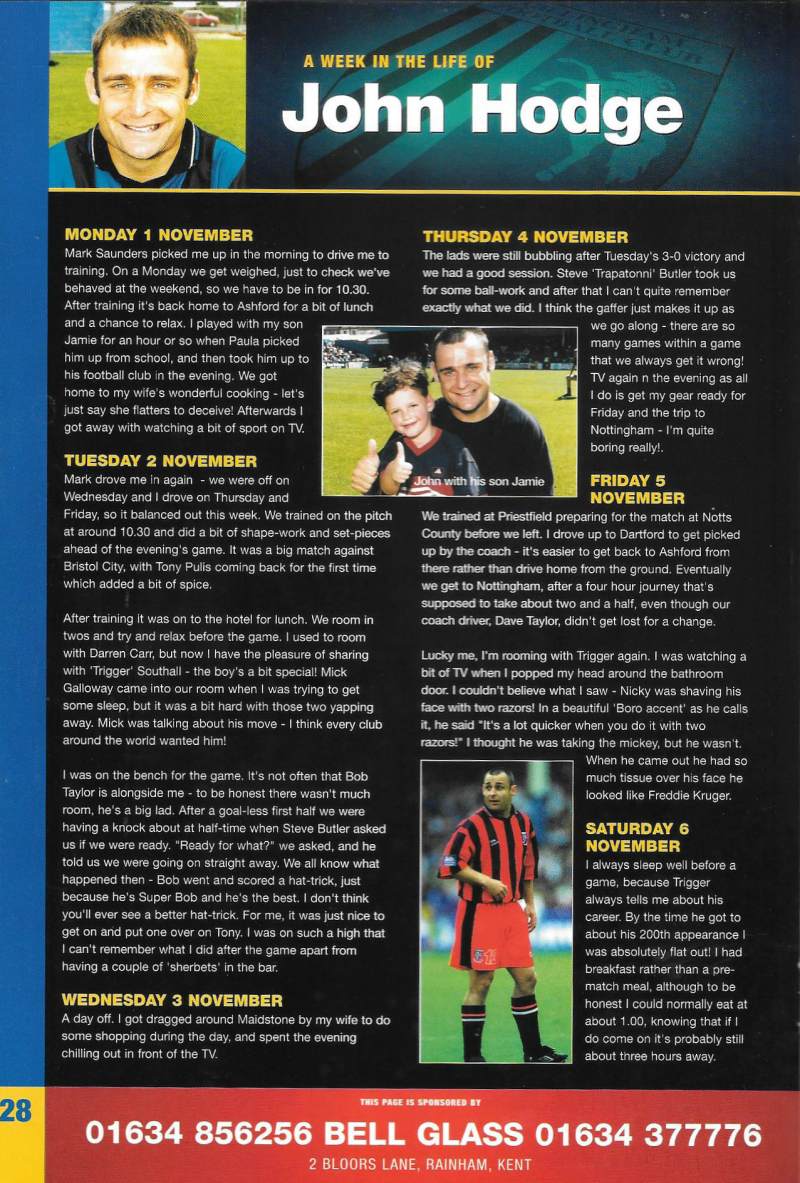 A WEEK IN THE LIFE OF
John Hodge

MONDAY 1 NOVEMBER
Mark Saunders picked me up in the morning to drive me to training. On a Monday we get weighed, just to check we've behaved at the weekend, so we have to be in for 10.30. After training it's back home to Ashford for a bit of lunch and a chance to relax. I played with my son Jamie for an hour or so when Paula picked him up from school, and then took him up to his football club in the evening. We got home to my wife's wonderful cooking - let's just say she flatters to deceive! Afterwards I got away with watching a bit of sport on TV.

TUESDAY 2 NOVEMBER
Mark drove me in again - we were off on Wednesday and I drove on Thursday and Friday, so it balanced out this week. We trained on the pitch at around 10.30 and did a bit of shape-work and set-pieces ahead of the evening's game. It was a big match against Bristol City, with Tony Pulis coming back for the first time which added a bit of spice.

After training it was on to the hotel for lunch. We room in twos and try and relax before the game. I used to room with Darren Carr, but now I have the pleasure of sharing with 'Trigger' Southall - the boy's a bit special! Mick Galloway came into our room when I was trying to get some sleep, but it was a bit hard with those two yapping away. Mick was talking about his move - I think every club around the world wanted him!

I was on the bench for the game. It's not often that Bob Taylor is alongside me - to be honest there wasn't much room, he's a big lad. After a goal-less first half we were having a knock about at half-time when Steve Butler asked us if we were ready. "Ready for what?" we asked, and he told us we were going on straight away. We all know what happened then - Bob went and scored a hat-trick, just because he's Super Bob and he's the best. I don't think you'll ever see a better hat-trick. For me, it was just nice to get on and put one over on Tony. I was on such a high that I can't remember what I did after the game apart from having a couple of 'sherbets' in the bar.

WEDNESDAY 3 NOVEMBER
A day off. I got dragged around Maidstone by my wife to do some shopping during the day, and spent the evening chilling out in front of the TV.

THURSDAY 4 NOVEMBER
The lads were still bubbling after Tuesday's 3-0 victory and we had a good session. Steve 'Trapatonni' Butler took us for some ball-work and after that I can't quite remember exactly what we did. I think the gaffer just makes it up as we go along - there are so many games within a game that we always get it wrong! TV again n the evening as all I do is get my gear ready for Friday and the trip to Nottingham - I'm quite boring really!.

John with his son Jamie

FRIDAY 5 NOVEMBER
We trained at Priestfield preparing for the match at Notts County before we left. I drove up to Dartford to get picked up by the coach - it's easier to get back to Ashford from there rather than drive home from the ground. Eventually we get to Nottingham, after a four hour journey that's supposed to take about two and a half, even though our coach driver, Dave Taylor, didn't get lost for a change.

Lucky me, I'm rooming with Trigger again. I was watching a bit of TV when I popped my head around the bathroom door. I couldn't believe what I saw - Nicky was shaving his face with two razors! In a beautiful 'Boro accent' as he calls it, he said "It's a lot quicker when you do it with two razors!" I thought he was taking the mickey, but he wasn't. When he came out he had so much tissue over his face he looked like Freddie Kruger.

SATURDAY 6 NOVEMBER
I always sleep well before a game, because Trigger always tells me about his career. By the time he got to about his 200th appearance I was absolutely flat out! I had breakfast rather than a pre-match meal, although to be honest I could normally eat at about 1.00, knowing that if I do come on it's probably still about three hours away.

28

THIS PAGE IS SPONSORED BY
01634 856256 BELL GLASS 01634 377776
2 BLOORS LANE, RAINHAM, KENT